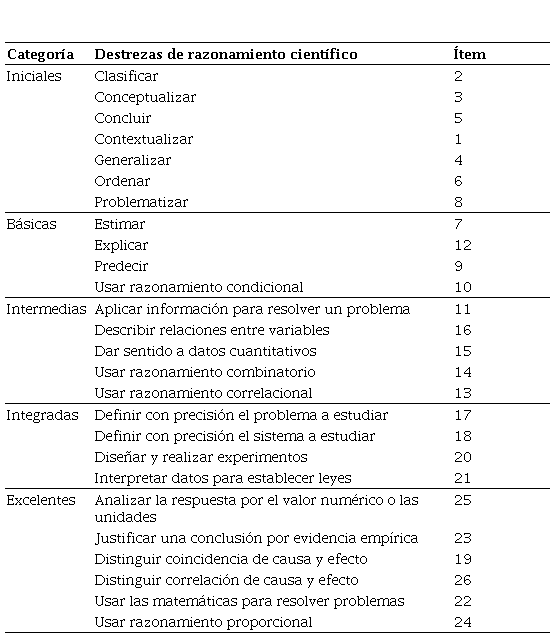 | Categoría | Destrezas de razonamiento científico | Ítem |
|---|---|---|
| Iniciales | Clasificar | 2 |
| | Conceptualizar | 3 |
| | Concluir | 5 |
| | Contextualizar | 1 |
| | Generalizar | 4 |
| | Ordenar | 6 |
| | Problematizar | 8 |
| Básicas | Estimar | 7 |
| | Explicar | 12 |
| | Predecir | 9 |
| | Usar razonamiento condicional | 10 |
| Intermedias | Aplicar información para resolver un problema | 11 |
| | Describir relaciones entre variables | 16 |
| | Dar sentido a datos cuantitativos | 15 |
| | Usar razonamiento combinatorio | 14 |
| | Usar razonamiento correlacional | 13 |
| Integradas | Definir con precisión el problema a estudiar | 17 |
| | Definir con precisión el sistema a estudiar | 18 |
| | Diseñar y realizar experimentos | 20 |
| | Interpretar datos para establecer leyes | 21 |
| Excelentes | Analizar la respuesta por el valor numérico o las unidades | 25 |
| | Justificar una conclusión por evidencia empírica | 23 |
| | Distinguir coincidencia de causa y efecto | 19 |
| | Distinguir correlación de causa y efecto | 26 |
| | Usar las matemáticas para resolver problemas | 22 |
| | Usar razonamiento proporcional | 24 |